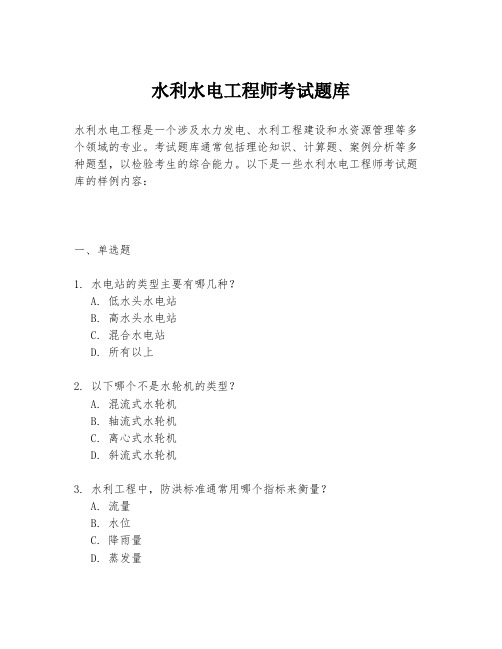 水利水电工程师考试题库

水利水电工程是一个涉及水力发电、水利工程建设和水资源管理等多个领域的专业。考试题库通常包括理论知识、计算题、案例分析等多种题型，以检验考生的综合能力。以下是一些水利水电工程师考试题库的样例内容：

一、单选题

1. 水电站的类型主要有哪几种？
A. 低水头水电站
B. 高水头水电站
C. 混合水电站
D. 所有以上

2. 以下哪个不是水轮机的类型？
A. 混流式水轮机
B. 轴流式水轮机
C. 离心式水轮机
D. 斜流式水轮机

3. 水利工程中，防洪标准通常用哪个指标来衡量？
A. 流量
B. 水位
C. 降雨量
D. 蒸发量